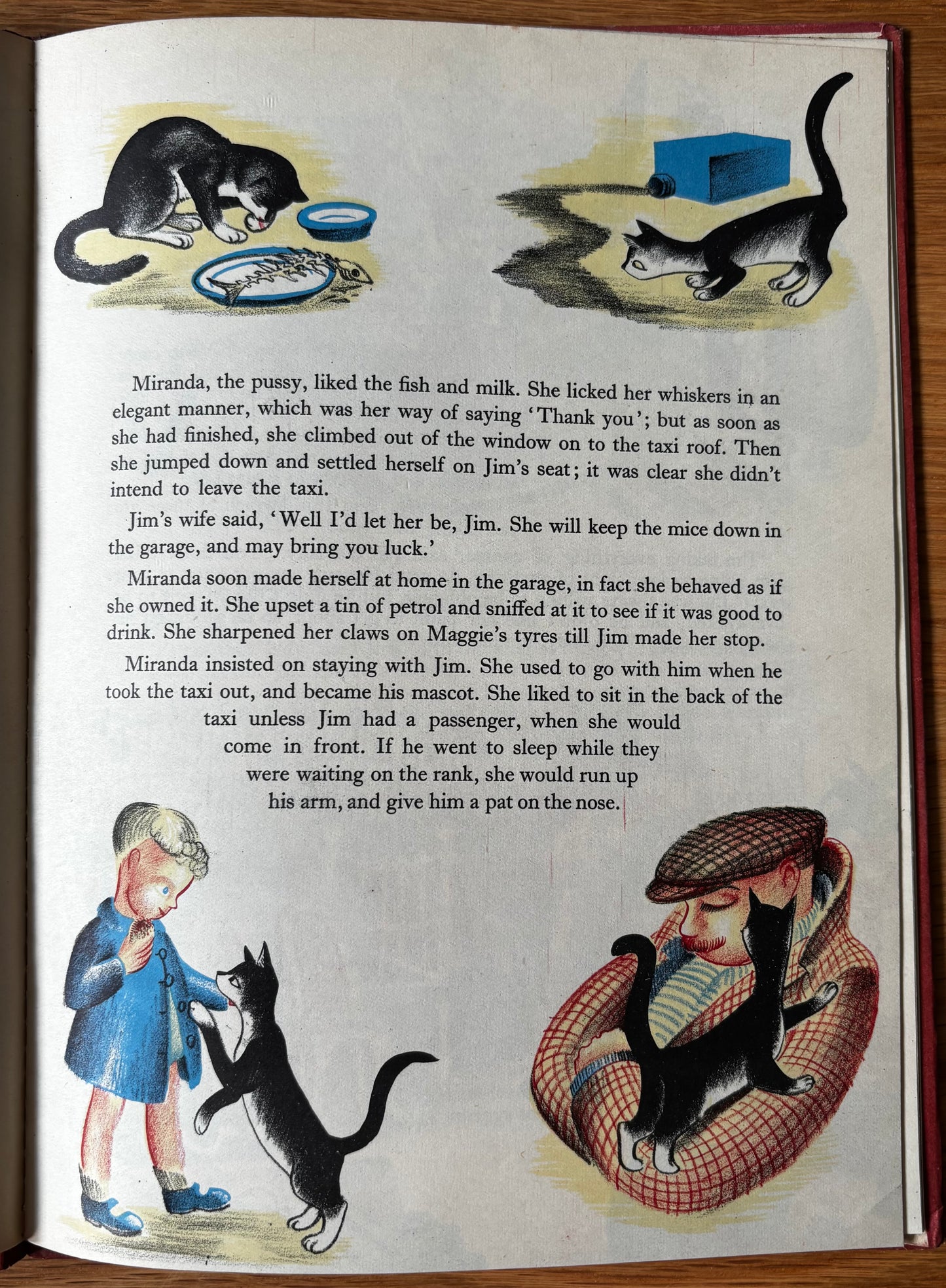 Miranda, the pussy, liked the fish and milk. She licked her whiskers in an elegant manner, which was her way of saying 'Thank you'; but as soon as she had finished, she climbed out of the window on to the taxi roof. Then she jumped down and settled herself on Jim's seat; it was clear she didn't intend to leave the taxi.

Jim's wife said, 'Well I'd let her be, Jim. She will keep the mice down in the garage, and may bring you luck.'

Miranda soon made herself at home in the garage, in fact she behaved as if she owned it. She upset a tin of petrol and sniffed at it to see if it was good to drink. She sharpened her claws on Maggie's tyres till Jim made her stop.

Miranda insisted on staying with Jim. She used to go with him when he took the taxi out, and became his mascot. She liked to sit in the back of the taxi unless Jim had a passenger, when she would come in front. If he went to sleep while they were waiting on the rank, she would run up his arm, and give him a pat on the nose.